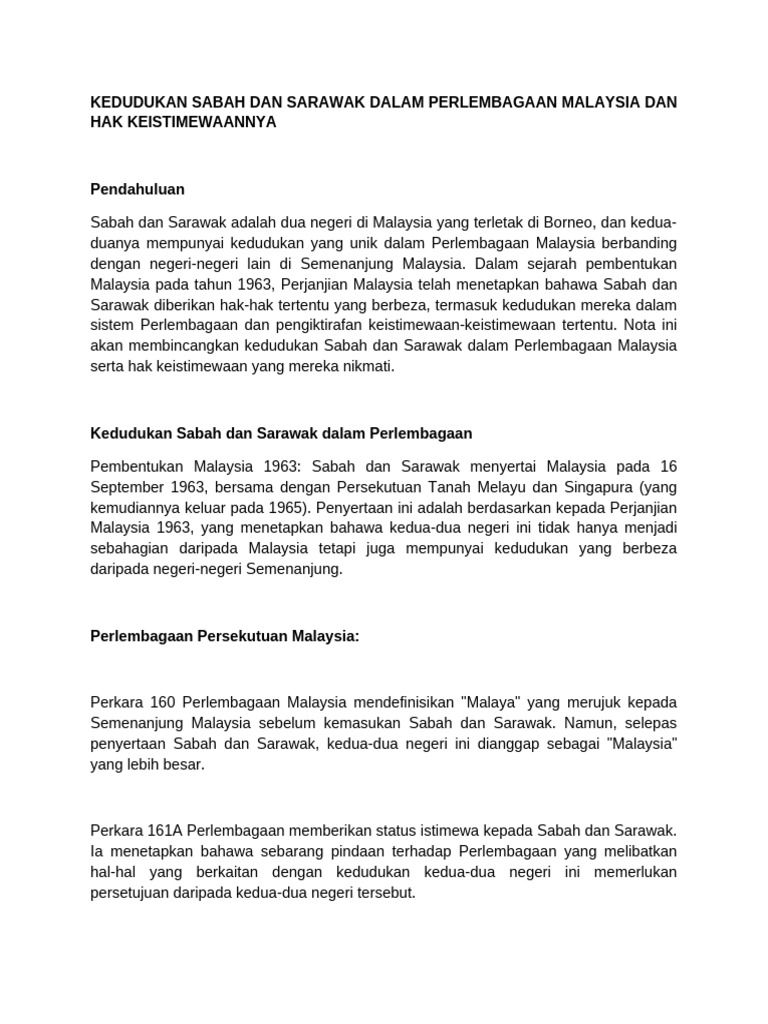 KEDUDUKAN SABAH DAN SARAWAK DALAM PERLEMBAGAAN MALAYSIA DAN HAK KEISTIMEWAANNYA

Pendahuluan

Sabah dan Sarawak adalah dua negeri di Malaysia yang terletak di Borneo, dan kedua-duanya mempunyai kedudukan yang unik dalam Perlembagaan Malaysia berbanding dengan negeri-negeri lain di Semenanjung Malaysia. Dalam sejarah pembentukan Malaysia pada tahun 1963, Perjanjian Malaysia telah menetapkan bahawa Sabah dan Sarawak diberikan hak-hak tertentu yang berbeza, termasuk kedudukan mereka dalam sistem Perlembagaan dan pengiktirafan keistimewaan-keistimewaan tertentu. Nota ini akan membincangkan kedudukan Sabah dan Sarawak dalam Perlembagaan Malaysia serta hak keistimewaan yang mereka nikmati.

Kedudukan Sabah dan Sarawak dalam Perlembagaan

Pembentukan Malaysia 1963: Sabah dan Sarawak menyertai Malaysia pada 16 September 1963, bersama dengan Persekutuan Tanah Melayu dan Singapura (yang kemudiannya keluar pada 1965). Penyertaan ini adalah berdasarkan kepada Perjanjian Malaysia 1963, yang menetapkan bahawa kedua-dua negeri ini tidak hanya menjadi sebahagian daripada Malaysia tetapi juga mempunyai kedudukan yang berbeza daripada negeri-negeri Semenanjung.

Perlembagaan Persekutuan Malaysia:

Perkara 160 Perlembagaan Malaysia mendefinisikan "Malaya" yang merujuk kepada Semenanjung Malaysia sebelum kemasukan Sabah dan Sarawak. Namun, selepas penyertaan Sabah dan Sarawak, kedua-dua negeri ini dianggap sebagai "Malaysia" yang lebih besar.

Perkara 161A Perlembagaan memberikan status istimewa kepada Sabah dan Sarawak. Ia menetapkan bahawa sebarang pindaan terhadap Perlembagaan yang melibatkan hal-hal yang berkaitan dengan kedudukan kedua-dua negeri ini memerlukan persetujuan daripada kedua-dua negeri tersebut.